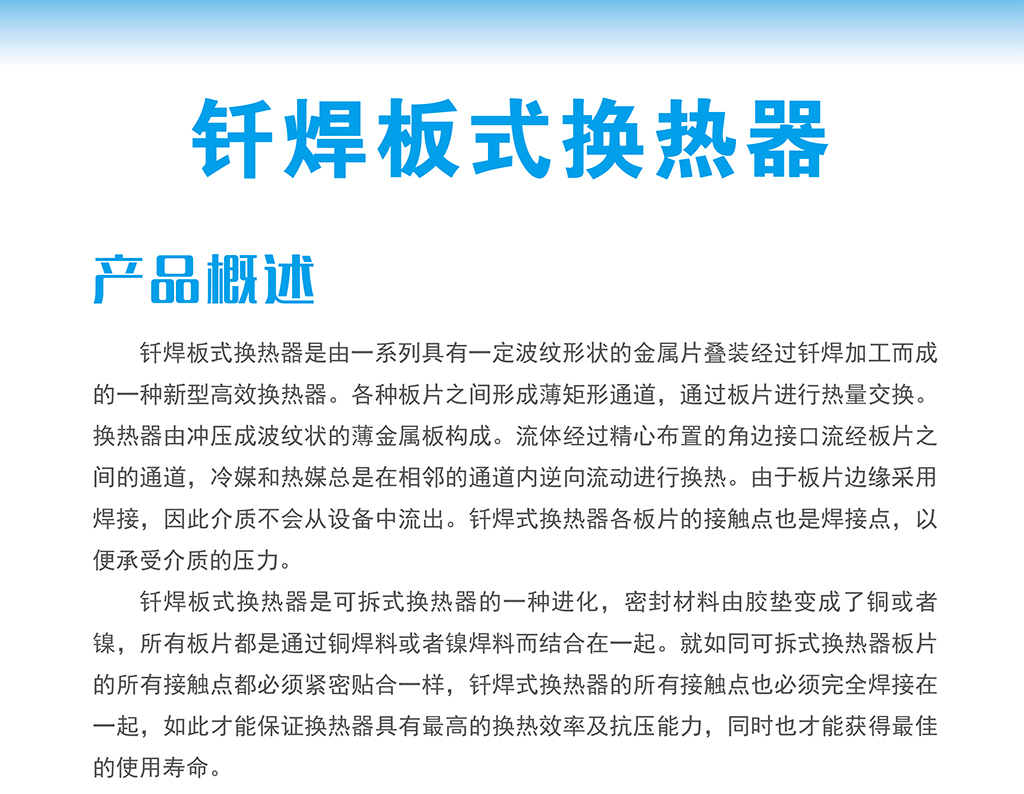 钎焊板式换热器

产品概述

钎焊板式换热器是由一系列具有一定波纹形状的金属片叠装经过钎焊加工而成的一种新型高效换热器。各种板片之间形成薄矩形通道，通过板片进行热量交换。换热器由冲压成波纹状的薄金属板构成。流体经过精心布置的角边接口流经板片之间的通道，冷媒和热媒总是在相邻的通道内逆向流动进行换热。由于板片边缘采用焊接，因此介质不会从设备中流出。钎焊式换热器各板片的接触点也是焊接点，以便承受介质的压力。

钎焊板式换热器是可拆式换热器的一种进化，密封材料由胶垫变成了铜或者镍，所有板片都是通过铜焊料或者镍焊料而结合在一起。就如同可拆式换热器板片的所有接触点都必须紧密贴合一样，钎焊式换热器的所有接触点也必须完全焊接在一起，如此才能保证换热器具有最高的换热效率及抗压能力，同时也才能获得最佳的使用寿命。